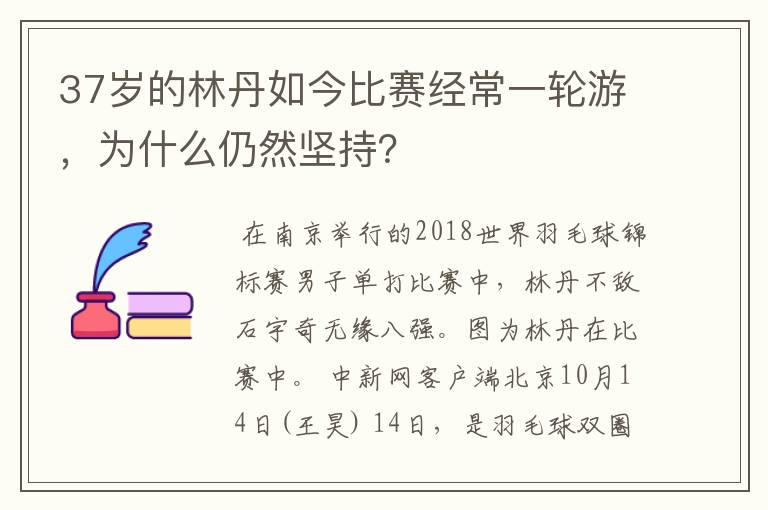 37岁的林丹如今比赛经常一轮游，为什么仍然坚持？

在南京举行的2018世界羽毛球锦标赛男子单打比赛中，林丹不敌石宇奇无缘八强。图为林丹在比赛中。 中新网客户端北京10月14日(王昊) 14日，是羽毛球双圈